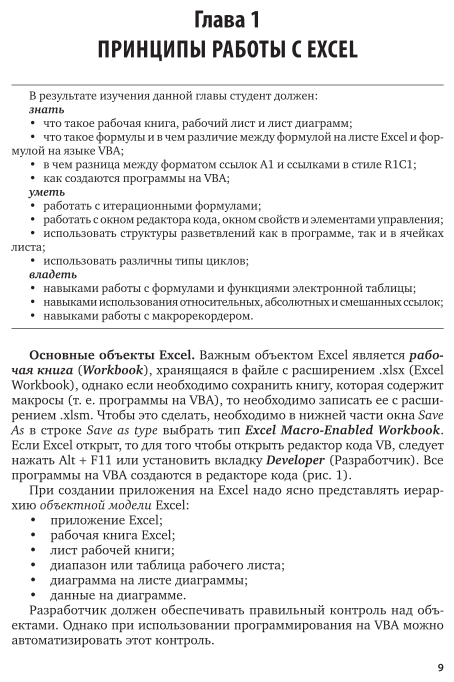 Глава 1
ПРИНЦИПЫ РАБОТЫ С EXCEL

В результате изучения данной главы студент должен:
знать
• что такое рабочая книга, рабочий лист и лист диаграмм;
• что такое формулы и в чем различие между формулой на листе Excel и формулой на языке VBA;
• в чем разница между форматом ссылок A1 и ссылками в стиле R1C1;
• как создаются программы на VBA;
уметь
• работать с итерационными формулами;
• работать с окном редактора кода, окном свойств и элементами управления;
• использовать структуры разветвлений как в программе, так и в ячейках листа;
• использовать различны типы циклов;
владеть
• навыками работы с формулами и функциями электронной таблицы;
• навыками использования относительных, абсолютных и смешанных ссылок;
• навыками работы с макрорекордером.

Основные объекты Excel. Важным объектом Excel является рабочая книга (Workbook), хранящаяся в файле с расширением .xlsx (Excel Workbook), однако если необходимо сохранить книгу, которая содержит макросы (т. е. программы на VBA), то необходимо записать ее с расширением .xlsm. Чтобы это сделать, необходимо в нижней части окна Save As в строке Save as type выбрать тип Excel Macro-Enabled Workbook. Если Excel открыт, то для того чтобы открыть редактор кода VB, следует нажать Alt + F11 или установить вкладку Developer (Разработчик). Все программы на VBA создаются в редакторе кода (рис. 1).

При создании приложения на Excel надо ясно представлять иерархию объектной модели Excel:
• приложение Excel;
• рабочая книга Excel;
• лист рабочей книги;
• диапазон или таблица рабочего листа;
• диаграмма на листе диаграммы;
• данные на диаграмме.

Разработчик должен обеспечивать правильный контроль над объектами. Однако при использовании программирования на VBA можно автоматизировать этот контроль.

9